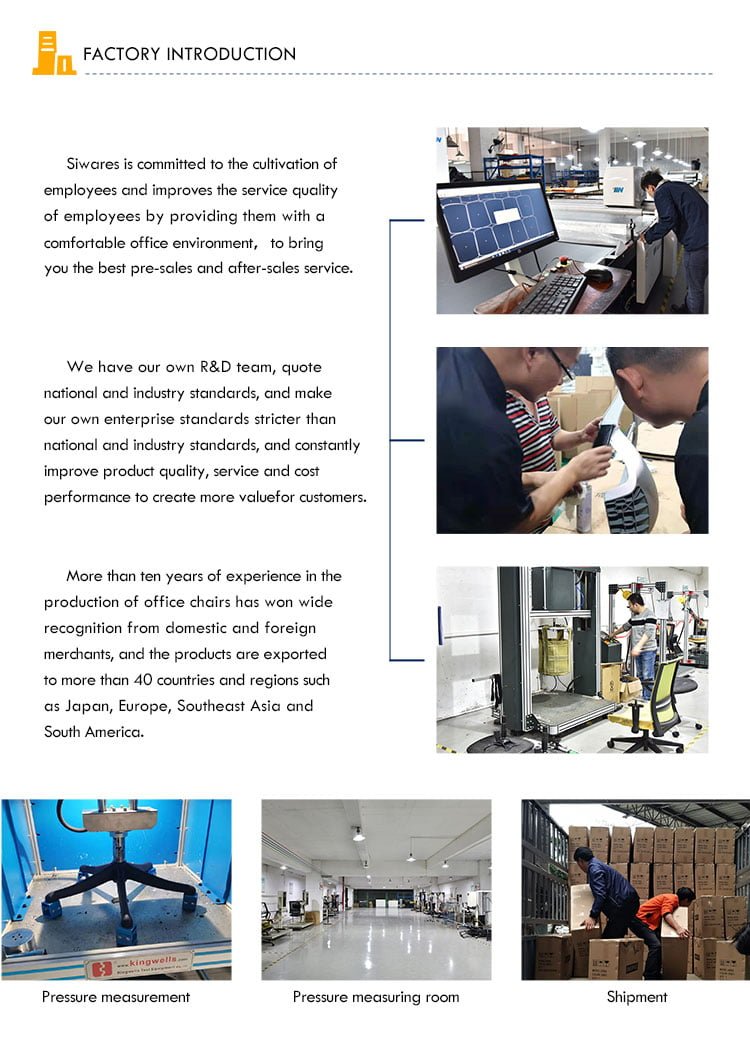 FACTORY INTRODUCTION

Siwares is committed to the cultivation of employees and improves the service quality of employees by providing them with a comfortable office environment, to bring you the best pre-sales and after-sales service.

We have our own R&D team, quote national and industry standards, and make our own enterprise standards stricter than national and industry standards, and constantly improve product quality, service and cost performance to create more valuefor customers.

More than ten years of experience in the production of office chairs has won wide recognition from domestic and foreign merchants, and the products are exported to more than 40 countries and regions such as Japan, Europe, Southeast Asia and South America.

kingwells

Pressure measurement

Pressure measuring room

Shipment